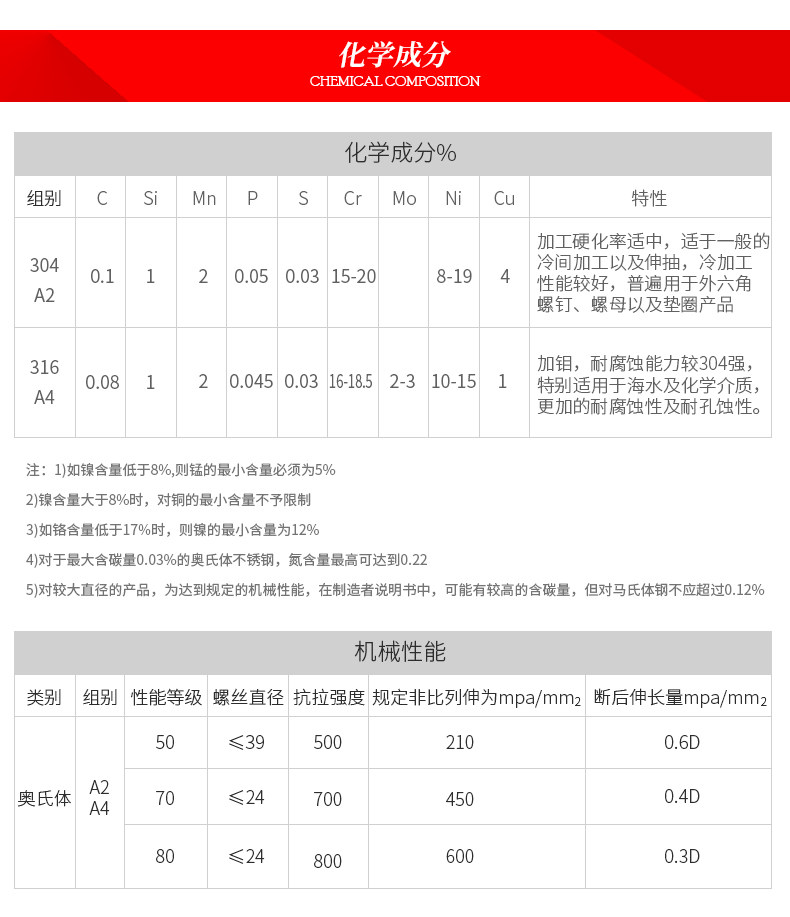 化学成分
CHEMICAL COMPOSITION

化学成分%

| 组别 | C | Si | Mn | P | S | Cr | Mo | Ni | Cu | 特性 |
|---|---|---|---|---|---|---|---|---|---|---|
| 304 A2 | 0.1 | 1 | 2 | 0.05 | 0.03 | 15-20 | | 8-19 | 4 | 加工硬化率适中，适于一般的冷间加工以及伸抽，冷加工性能较好，普遍用于外六角螺钉、螺母以及垫圈产品 |
| 316 A4 | 0.08 | 1 | 2 | 0.045 | 0.03 | 16-18.5 | 2-3 | 10-15 | 1 | 加钼，耐腐蚀能力较304强，特别适用于海水及化学介质，更加的耐腐蚀性及耐孔蚀性。 |

注：1)如镍含量低于8%,则锰的最小含量必须为5%

2)镍含量大于8%时，对铜的最小含量不予限制

3)如铬含量低于17%时，则镍的最小含量为12%

4)对于最大含碳量0.03%的奥氏体不锈钢，氮含量最高可达到0.22

5)对较大直径的产品，为达到规定的机械性能，在制造者说明书中，可能有较高的含碳量，但对马氏体钢不应超过0.12%

机械性能

| 类别 | 组别 | 性能等级 | 螺丝直径 | 抗拉强度 | 规定非比列伸为mpa/mm$_2$ | 断后伸长量mpa/mm$_2$ |
|---|---|---|---|---|---|---|
| 奥氏体 | A2 A4 | 50 | ≤39 | 500 | 210 | 0.6D |
| | | 70 | ≤24 | 700 | 450 | 0.4D |
| | | 80 | ≤24 | 800 | 600 | 0.3D |